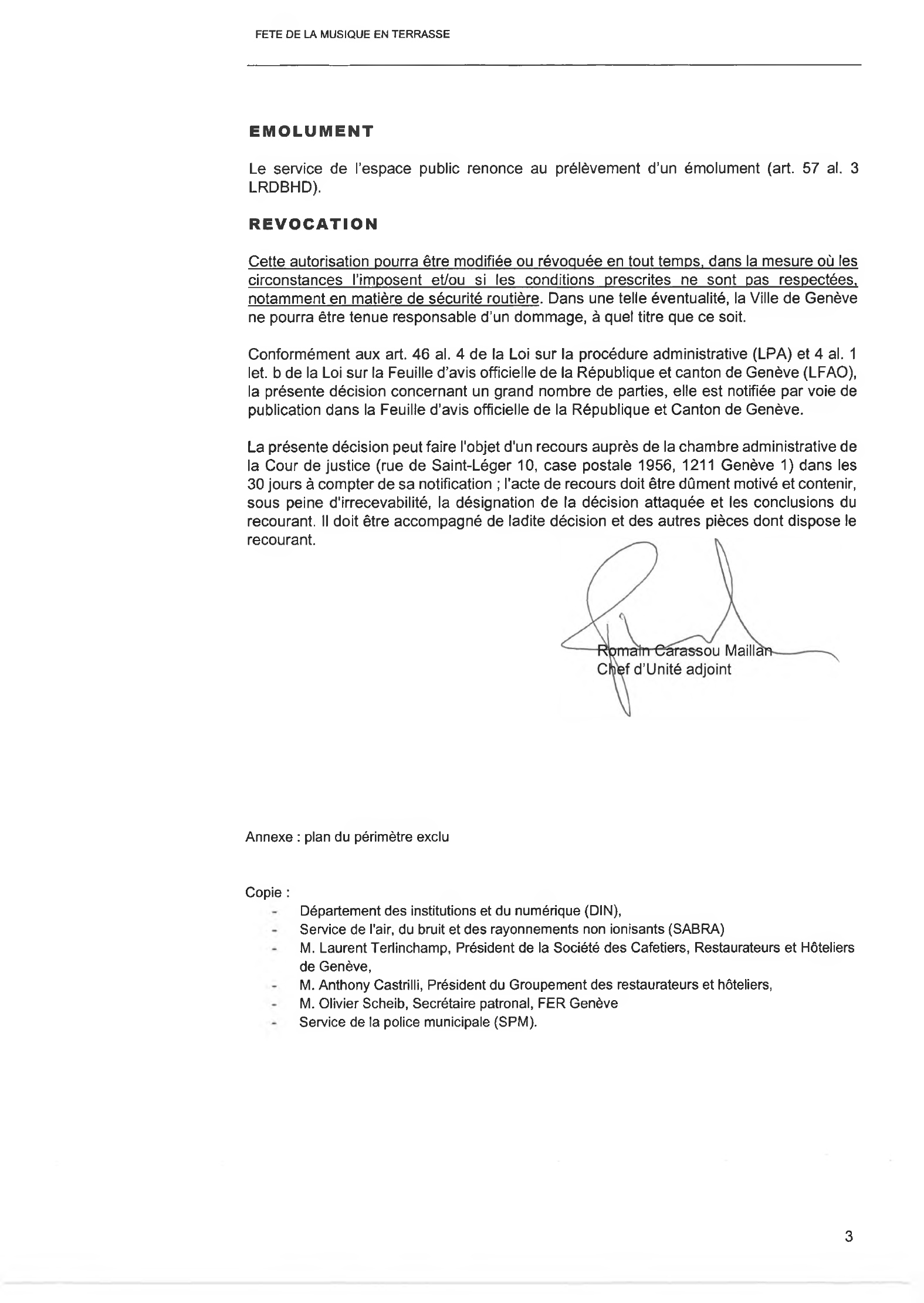 FETE DE LA MUSIQUE EN TERRASSE

EMOLUMENT

Le service de l'espace public renonce au prélèvement d'un émolument (art. 57 al. 3 LRDBHD).

REVOCATION

Cette autorisation pourra être modifiée ou révoquée en tout temps, dans la mesure où les circonstances l'imposent et/ou si les conditions prescrites ne sont pas respectées, notamment en matière de sécurité routière. Dans une telle éventualité, la Ville de Genève ne pourra être tenue responsable d'un dommage, à quel titre que ce soit.

Conformément aux art. 46 al. 4 de la Loi sur la procédure administrative (LPA) et 4 al. 1 let. b de la Loi sur la Feuille d'avis officielle de la République et canton de Genève (LFAO), la présente décision concernant un grand nombre de parties, elle est notifiée par voie de publication dans la Feuille d'avis officielle de la République et Canton de Genève.

La présente décision peut faire l'objet d'un recours auprès de la chambre administrative de la Cour de justice (rue de Saint-Léger 10, case postale 1956, 1211 Genève 1) dans les 30 jours à compter de sa notification ; l'acte de recours doit être dûment motivé et contenir, sous peine d'irrecevabilité, la désignation de la décision attaquée et les conclusions du recourant. Il doit être accompagné de ladite décision et des autres pièces dont dispose le recourant.

Romain Carassou Maillan
Chef d'Unité adjoint

Annexe : plan du périmètre exclu

Copie :
- Département des institutions et du numérique (DIN),
- Service de l'air, du bruit et des rayonnements non ionisants (SABRA)
- M. Laurent Terlinchamp, Président de la Société des Cafetiers, Restaurateurs et Hôteliers de Genève,
- M. Anthony Castrilli, Président du Groupement des restaurateurs et hôteliers,
- M. Olivier Scheib, Secrétaire patronal, FER Genève
- Service de la police municipale (SPM).

3